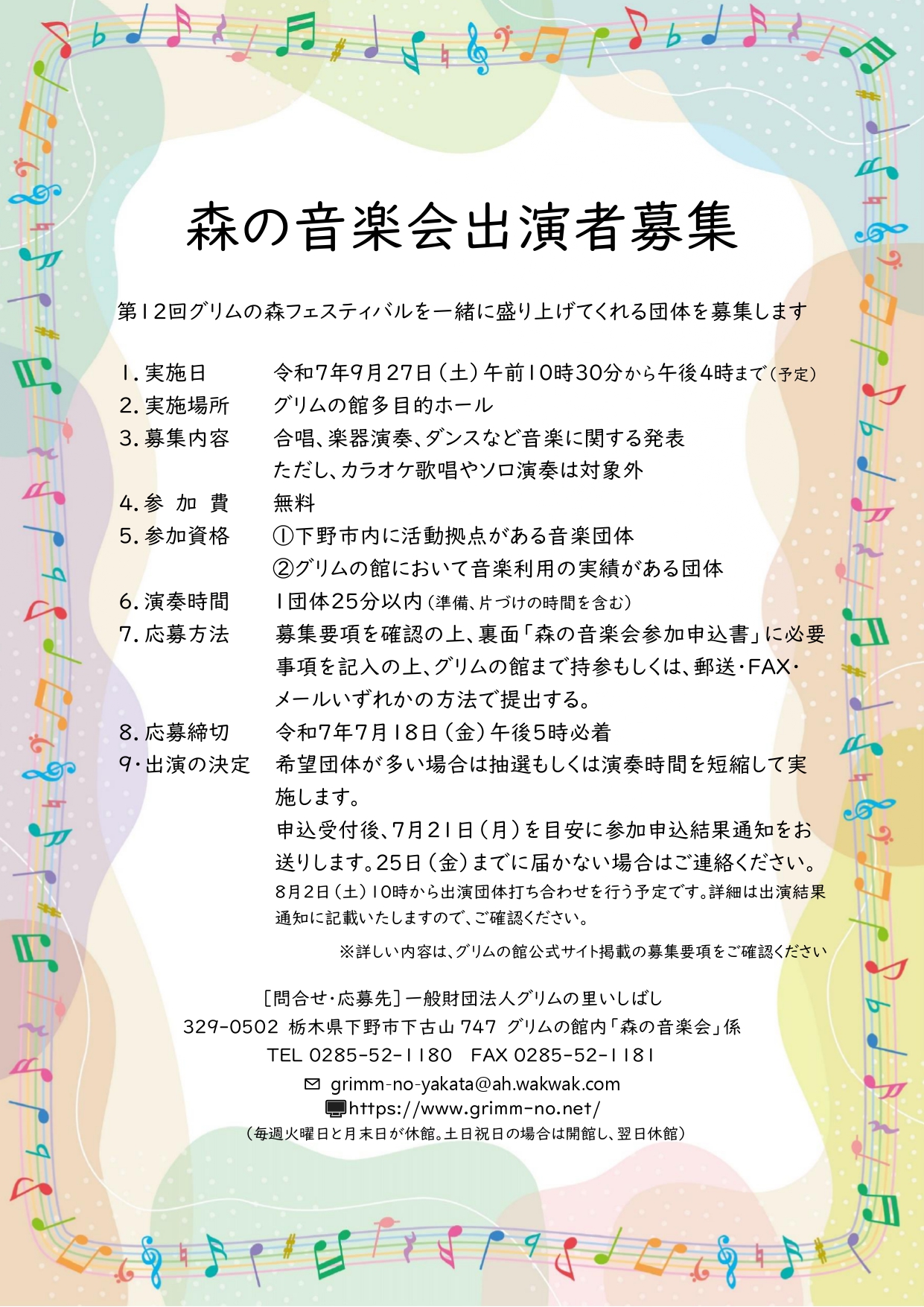 森の音楽会出演者募集

第12回グリムの森フェスティバルを一緒に盛り上げてくれる団体を募集します

1. 実施日　令和7年9月27日（土）午前10時30分から午後4時まで（予定）
2. 実施場所　グリムの館多目的ホール
3. 募集内容　合唱、楽器演奏、ダンスなど音楽に関する発表
ただし、カラオケ歌唱やソロ演奏は対象外
4. 参 加 費　無料
5. 参加資格　①下野市内に活動拠点がある音楽団体
②グリムの館において音楽利用の実績がある団体
6. 演奏時間　1団体25分以内（準備、片づけの時間を含む）
7. 応募方法　募集要項を確認の上、裏面「森の音楽会参加申込書」に必要事項を記入の上、グリムの館まで持参もしくは、郵送・FAX・メールいずれかの方法で提出する。
8. 応募締切　令和7年7月18日（金）午後5時必着
9・出演の決定　希望団体が多い場合は抽選もしくは演奏時間を短縮して実施します。
申込受付後、7月21日（月）を目安に参加申込結果通知をお送りします。25日（金）までに届かない場合はご連絡ください。
8月2日（土）10時から出演団体打ち合わせを行う予定です。詳細は出演結果通知に記載いたしますので、ご確認ください。

※詳しい内容は、グリムの館公式サイト掲載の募集要項をご確認ください

［問合せ・応募先］一般財団法人グリムの里いしばし
329-0502 栃木県下野市下古山 747 グリムの館内「森の音楽会」係
TEL 0285-52-1180　FAX 0285-52-1181
grimm-no-yakata@ah.wakwak.com
https://www.grimm-no.net/
（毎週火曜日と月末日が休館。土日祝日の場合は開館し、翌日休館）